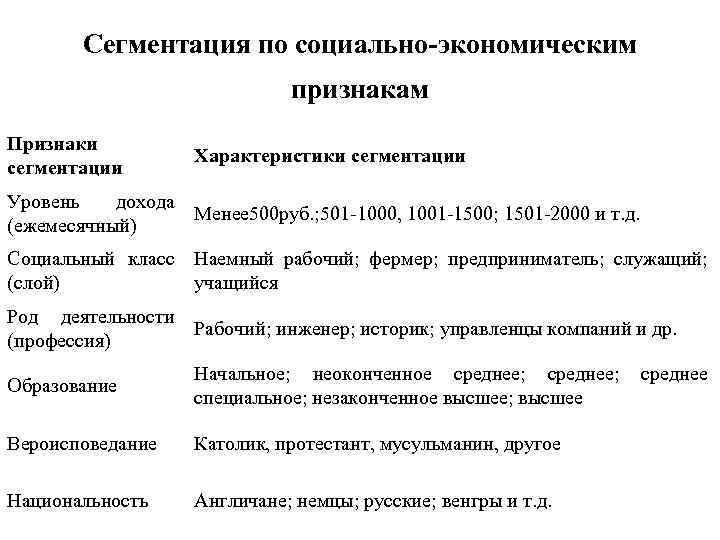 Сегментация по социально-экономическим признакам

| Признаки сегментации | Характеристики сегментации |
|---|---|
| Уровень дохода (ежемесячный) | Менее500руб.;501-1000, 1001-1500; 1501-2000 и т.д. |
| Социальный класс (слой) | Наемный рабочий; фермер; предприниматель; служащий; учащийся |
| Род деятельности (профессия) | Рабочий; инженер; историк; управленцы компаний и др. |
| Образование | Начальное; неоконченное среднее; среднее; среднее специальное; незаконченное высшее; высшее |
| Вероисповедание | Католик, протестант, мусульманин, другое |
| Национальность | Англичане; немцы; русские; венгры и т.д. |